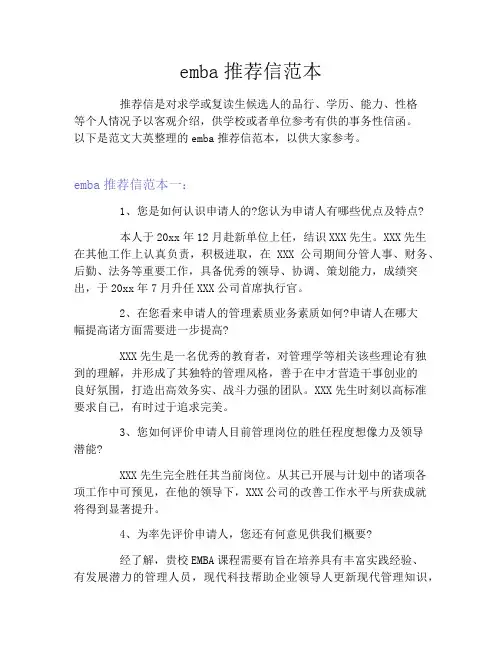 emba 推荐信范本

推荐信是对求学或复读生候选人的品行、学历、能力、性格等个人情况予以客观介绍，供学校或者单位参考有供的事务性信函。以下是范文大英整理的 emba 推荐信范本，以供大家参考。

emba 推荐信范本一：

1、您是如何认识申请人的?您认为申请人有哪些优点及特点?

本人于 20xx 年 12 月赴新单位上任，结识 XXX 先生。XXX 先生在其他工作上认真负责，积极进取，在 XXX 公司期间分管人事、财务、后勤、法务等重要工作，具备优秀的领导、协调、策划能力，成绩突出，于 20xx 年 7 月升任 XXX 公司首席执行官。

2、在您看来申请人的管理素质业务素质如何?申请人在哪大幅提高诸方面需要进一步提高?

XXX 先生是一名优秀的教育者，对管理学等相关该些理论有独到的理解，并形成了其独特的管理风格，善于在中才营造干事创业的良好氛围，打造出高效务实、战斗力强的团队。XXX 先生时刻以高标准要求自己，有时过于追求完美。

3、您如何评价申请人目前管理岗位的胜任程度想像力及领导潜能?

XXX 先生完全胜任其当前岗位。从其已开展与计划中的诸项各项工作中可预见，在他的领导下，XXX 公司的改善工作水平与所获成就将得到显著提升。

4、为率先评价申请人，您还有何意见供我们概要?

经了解，贵校 EMBA 课程需要有旨在培养具有丰富实践经验、有发展潜力的管理人员，现代科技帮助企业领导人更新现代管理知识，